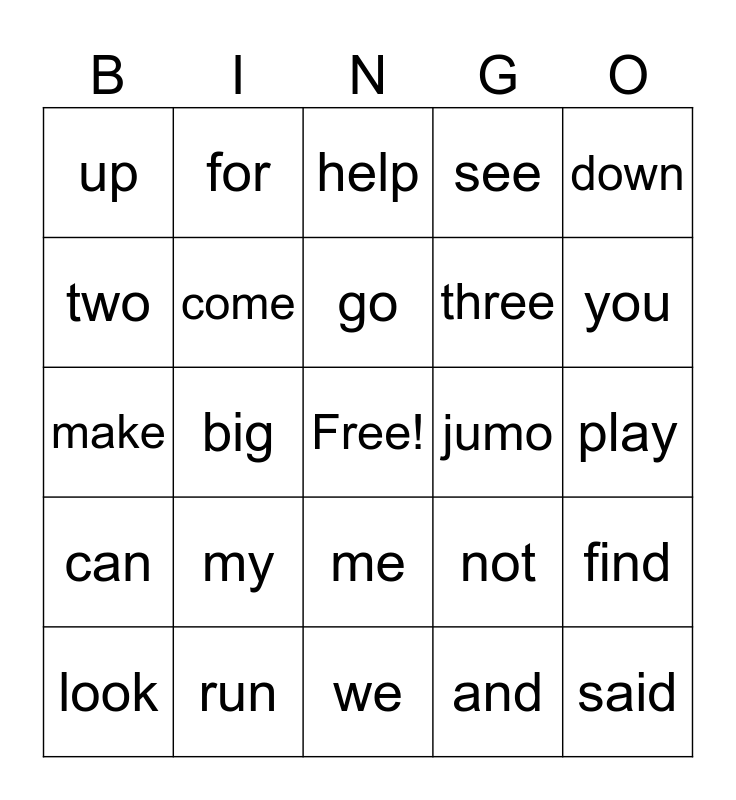 | B | I | N | G | O |
|---|---|---|---|---|
| up | for | help | see | down |
| two | come | go | three | you |
| make | big | Free! | jumo | play |
| can | my | me | not | find |
| look | run | we | and | said |